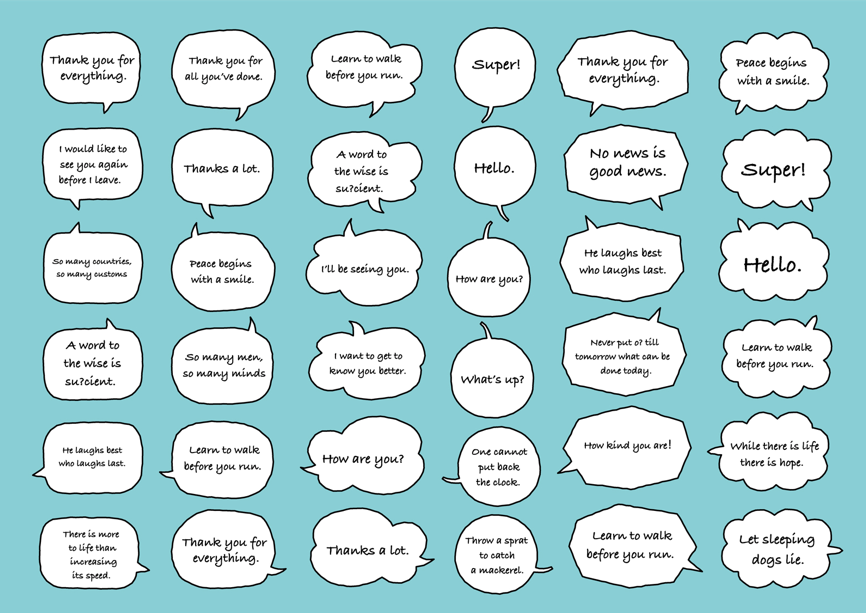 Thank you for everything.

Thank you for all you've done.

Learn to walk before you run.

Super!

Thank you for everything.

Peace begins with a smile.

I would like to see you again before I leave.

Thanks a lot.

A word to the wise is su?cient.

Hello.

No news is good news.

Super!

So many countries, so many customs

Peace begins with a smile.

I'll be seeing you.

How are you?

He laughs best who laughs last.

Hello.

A word to the wise is su?cient.

So many men, so many minds

I want to get to know you better.

What's up?

Never put o? till tomorrow what can be done today.

Learn to walk before you run.

He laughs best who laughs last.

Learn to walk before you run.

How are you?

One cannot put back the clock.

How kind you are!

While there is life there is hope.

There is more to life than increasing its speed.

Thank you for everything.

Thanks a lot.

Throw a sprat to catch a mackerel.

Learn to walk before you run.

Let sleeping dogs lie.